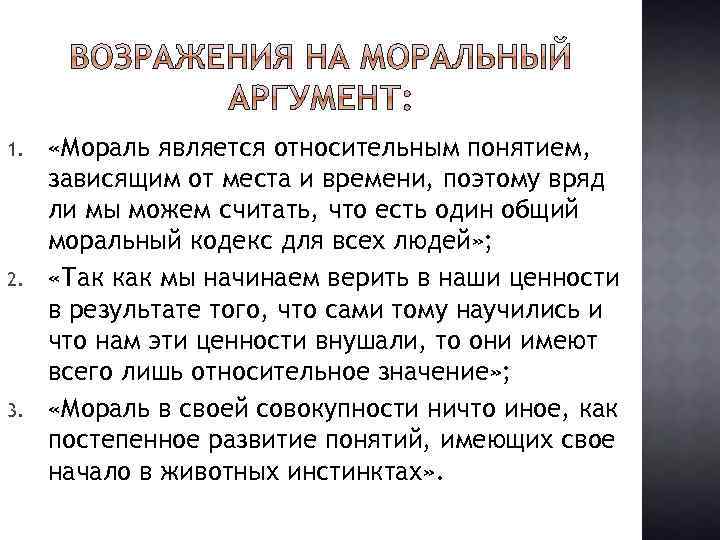 ВОЗРАЖЕНИЯ НА МОРАЛЬНЫЙ АРГУМЕНТ:

1. «Мораль является относительным понятием, зависящим от места и времени, поэтому вряд ли мы можем считать, что есть один общий моральный кодекс для всех людей»;

2. «Так как мы начинаем верить в наши ценности в результате того, что сами тому научились и что нам эти ценности внушали, то они имеют всего лишь относительное значение»;

3. «Мораль в своей совокупности ничто иное, как постепенное развитие понятий, имеющих свое начало в животных инстинктах».